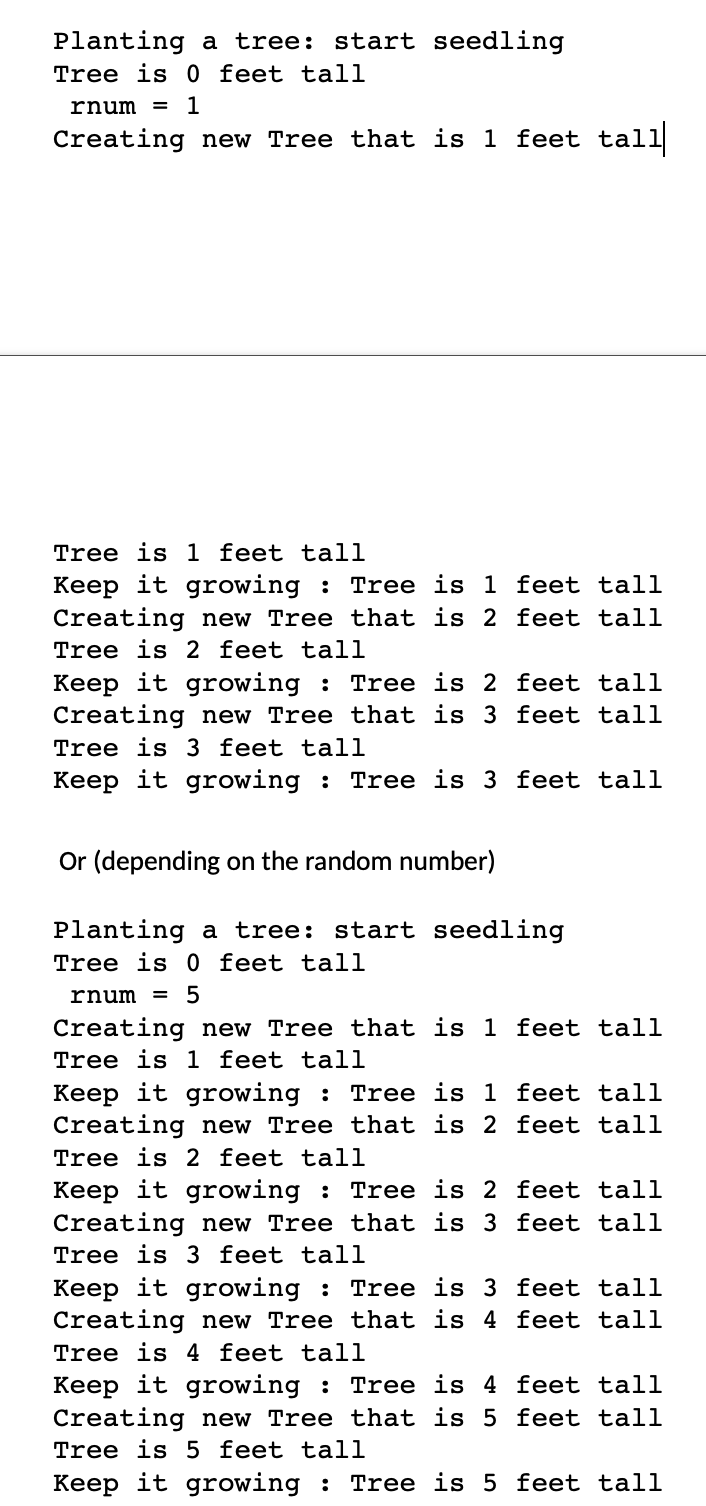 Planting a tree: start seedling
Tree is 0 feet tall
 rnum = 1
Creating new Tree that is 1 feet tall

Tree is 1 feet tall
Keep it growing : Tree is 1 feet tall
Creating new Tree that is 2 feet tall
Tree is 2 feet tall
Keep it growing : Tree is 2 feet tall
Creating new Tree that is 3 feet tall
Tree is 3 feet tall
Keep it growing : Tree is 3 feet tall

Or (depending on the random number)

Planting a tree: start seedling
Tree is 0 feet tall
 rnum = 5
Creating new Tree that is 1 feet tall
Tree is 1 feet tall
Keep it growing : Tree is 1 feet tall
Creating new Tree that is 2 feet tall
Tree is 2 feet tall
Keep it growing : Tree is 2 feet tall
Creating new Tree that is 3 feet tall
Tree is 3 feet tall
Keep it growing : Tree is 3 feet tall
Creating new Tree that is 4 feet tall
Tree is 4 feet tall
Keep it growing : Tree is 4 feet tall
Creating new Tree that is 5 feet tall
Tree is 5 feet tall
Keep it growing : Tree is 5 feet tall